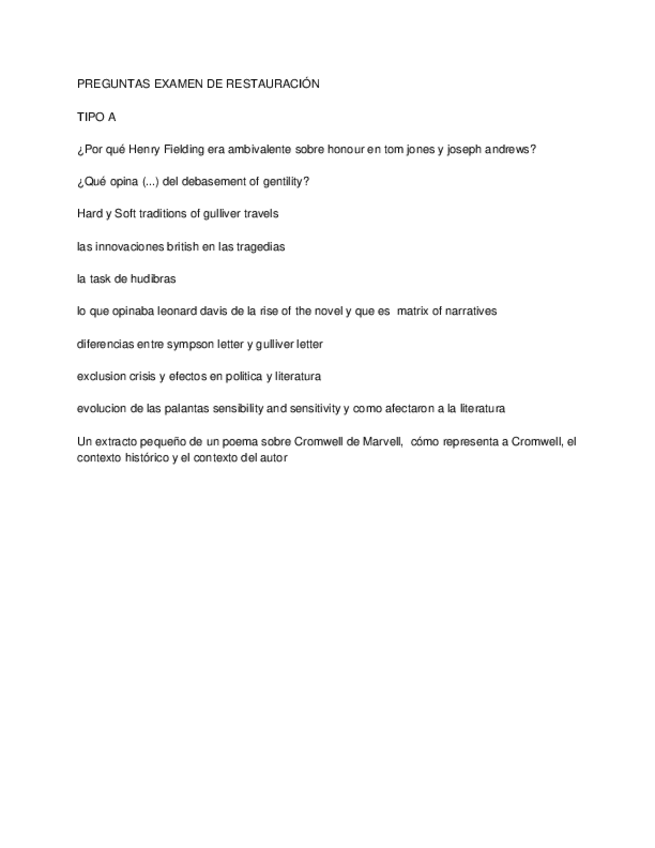 PREGUNTAS EXAMEN DE RESTAURACIÓN

TIPO A

¿Por qué Henry Fielding era ambivalente sobre honour en tom jones y joseph andrews?

¿Qué opina (...) del debasement of gentility?

Hard y Soft traditions of gulliver travels

las innovaciones british en las tragedias

la task de hudibras

lo que opinaba leonard davis de la rise of the novel y que es matrix of narratives

diferencias entre sympson letter y gulliver letter

exclusion crisis y efectos en politica y literatura

evolucion de las palantas sensibility and sensitivity y como afectaron a la literatura

Un extracto pequeño de un poema sobre Cromwell de Marvell, cómo representa a Cromwell, el contexto histórico y el contexto del autor